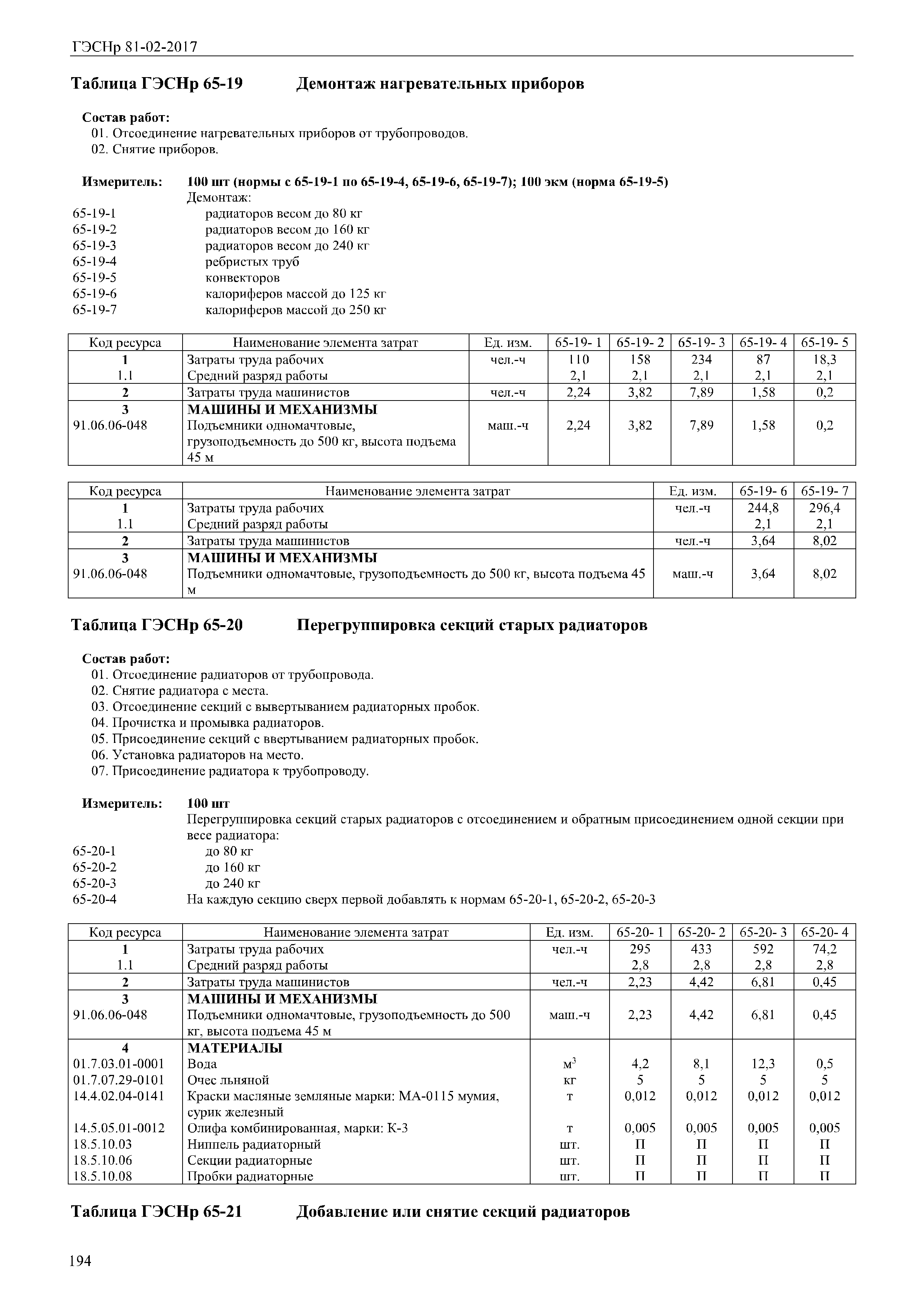 ГЭСНр 81-02-2017

Таблица ГЭСНр 65-19 Демонтаж нагревательных приборов

Состав работ:
01. Отсоединение нагревательных приборов от трубопроводов.
02. Снятие приборов.

Измеритель: 100 шт (нормы с 65-19-1 по 65-19-4, 65-19-6, 65-19-7); 100 экм (норма 65-19-5)
Демонтаж:
65-19-1 радиаторов весом до 80 кг
65-19-2 радиаторов весом до 160 кг
65-19-3 радиаторов весом до 240 кг
65-19-4 ребристых труб
65-19-5 конвекторов
65-19-6 калориферов массой до 125 кг
65-19-7 калориферов массой до 250 кг

| Код ресурса | Наименование элемента затрат | Ед. изм. | 65-19- 1 | 65-19- 2 | 65-19- 3 | 65-19- 4 | 65-19- 5 |
|---|---|---|---|---|---|---|---|
| 1 | Затраты труда рабочих | чел.-ч | 110 | 158 | 234 | 87 | 18,3 |
| 1.1 | Средний разряд работы | | 2,1 | 2,1 | 2,1 | 2,1 | 2,1 |
| 2 | Затраты труда машинистов | чел.-ч | 2,24 | 3,82 | 7,89 | 1,58 | 0,2 |
| 3 | МАШИНЫ И МЕХАНИЗМЫ | | | | | | |
| 91.06.06-048 | Подъемники одномачтовые, грузоподъемность до 500 кг, высота подъема 45 м | маш.-ч | 2,24 | 3,82 | 7,89 | 1,58 | 0,2 |

| Код ресурса | Наименование элемента затрат | Ед. изм. | 65-19- 6 | 65-19- 7 |
|---|---|---|---|---|
| 1 | Затраты труда рабочих | чел.-ч | 244,8 | 296,4 |
| 1.1 | Средний разряд работы | | 2,1 | 2,1 |
| 2 | Затраты труда машинистов | чел.-ч | 3,64 | 8,02 |
| 3 | МАШИНЫ И МЕХАНИЗМЫ | | | |
| 91.06.06-048 | Подъемники одномачтовые, грузоподъемность до 500 кг, высота подъема 45 м | маш.-ч | 3,64 | 8,02 |

Таблица ГЭСНр 65-20 Перегруппировка секций старых радиаторов

Состав работ:
01. Отсоединение радиаторов от трубопровода.
02. Снятие радиатора с места.
03. Отсоединение секций с вывертыванием радиаторных пробок.
04. Прочистка и промывка радиаторов.
05. Присоединение секций с ввертыванием радиаторных пробок.
06. Установка радиаторов на место.
07. Присоединение радиатора к трубопроводу.

Измеритель: 100 шт
Перегруппировка секций старых радиаторов с отсоединением и обратным присоединением одной секции при весе радиатора:
65-20-1 до 80 кг
65-20-2 до 160 кг
65-20-3 до 240 кг
65-20-4 На каждую секцию сверх первой добавлять к нормам 65-20-1, 65-20-2, 65-20-3

| Код ресурса | Наименование элемента затрат | Ед. изм. | 65-20- 1 | 65-20- 2 | 65-20- 3 | 65-20- 4 |
|---|---|---|---|---|---|---|
| 1 | Затраты труда рабочих | чел.-ч | 295 | 433 | 592 | 74,2 |
| 1.1 | Средний разряд работы | | 2,8 | 2,8 | 2,8 | 2,8 |
| 2 | Затраты труда машинистов | чел.-ч | 2,23 | 4,42 | 6,81 | 0,45 |
| 3 | МАШИНЫ И МЕХАНИЗМЫ | | | | | |
| 91.06.06-048 | Подъемники одномачтовые, грузоподъемность до 500 кг, высота подъема 45 м | маш.-ч | 2,23 | 4,42 | 6,81 | 0,45 |
| 4 | МАТЕРИАЛЫ | | | | | |
| 01.7.03.01-0001 | Вода | $м^3$ | 4,2 | 8,1 | 12,3 | 0,5 |
| 01.7.07.29-0101 | Очес льняной | кг | 5 | 5 | 5 | 5 |
| 14.4.02.04-0141 | Краски масляные земляные марки: МА-0115 мумия, сурик железный | т | 0,012 | 0,012 | 0,012 | 0,012 |
| 14.5.05.01-0012 | Олифа комбинированная, марки: К-3 | т | 0,005 | 0,005 | 0,005 | 0,005 |
| 18.5.10.03 | Ниппель радиаторный | шт. | П | П | П | П |
| 18.5.10.06 | Секции радиаторные | шт. | П | П | П | П |
| 18.5.10.08 | Пробки радиаторные | шт. | П | П | П | П |

Таблица ГЭСНр 65-21 Добавление или снятие секций радиаторов

194